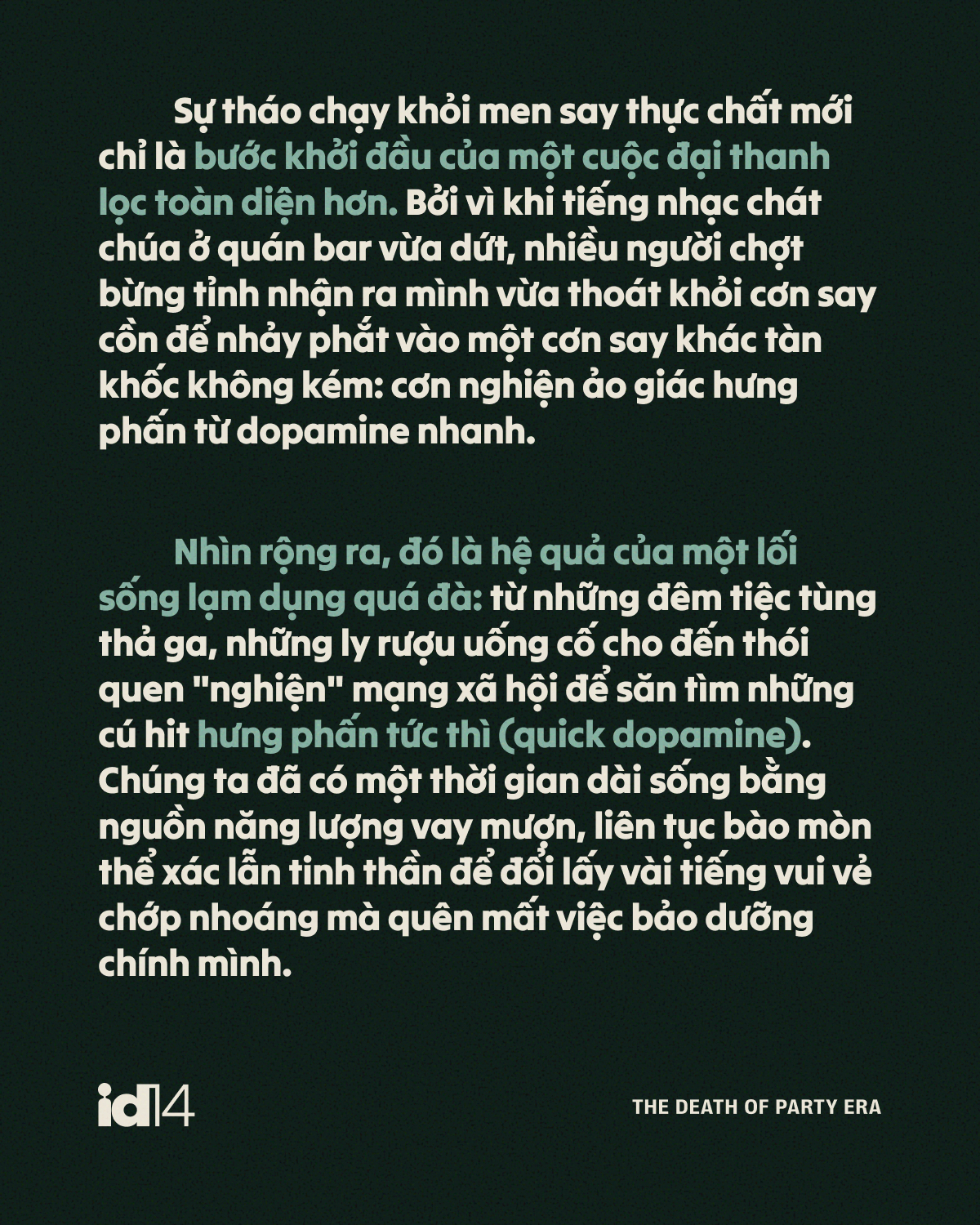 Sự tháo chạy khỏi men say thực chất mới chỉ là bước khởi đầu của một cuộc đại thanh lọc toàn diện hơn. Bởi vì khi tiếng nhạc chát chúa ở quán bar vừa dứt, nhiều người chợt bừng tỉnh nhận ra mình vừa thoát khỏi cơn say cồn để nhảy phắt vào một cơn say khác tàn khốc không kém: cơn nghiện ảo giác hưng phấn từ dopamine nhanh.

Nhìn rộng ra, đó là hệ quả của một lối sống lạm dụng quá đà: từ những đêm tiệc tùng thả ga, những ly rượu uống cố cho đến thói quen "nghiện" mạng xã hội để săn tìm những cú hit hưng phấn tức thì (quick dopamine). Chúng ta đã có một thời gian dài sống bằng nguồn năng lượng vay mượn, liên tục bào mòn thể xác lẫn tinh thần để đổi lấy vài tiếng vui vẻ chớp nhoáng mà quên mất việc bảo dưỡng chính mình.

id14

THE DEATH OF PARTY ERA